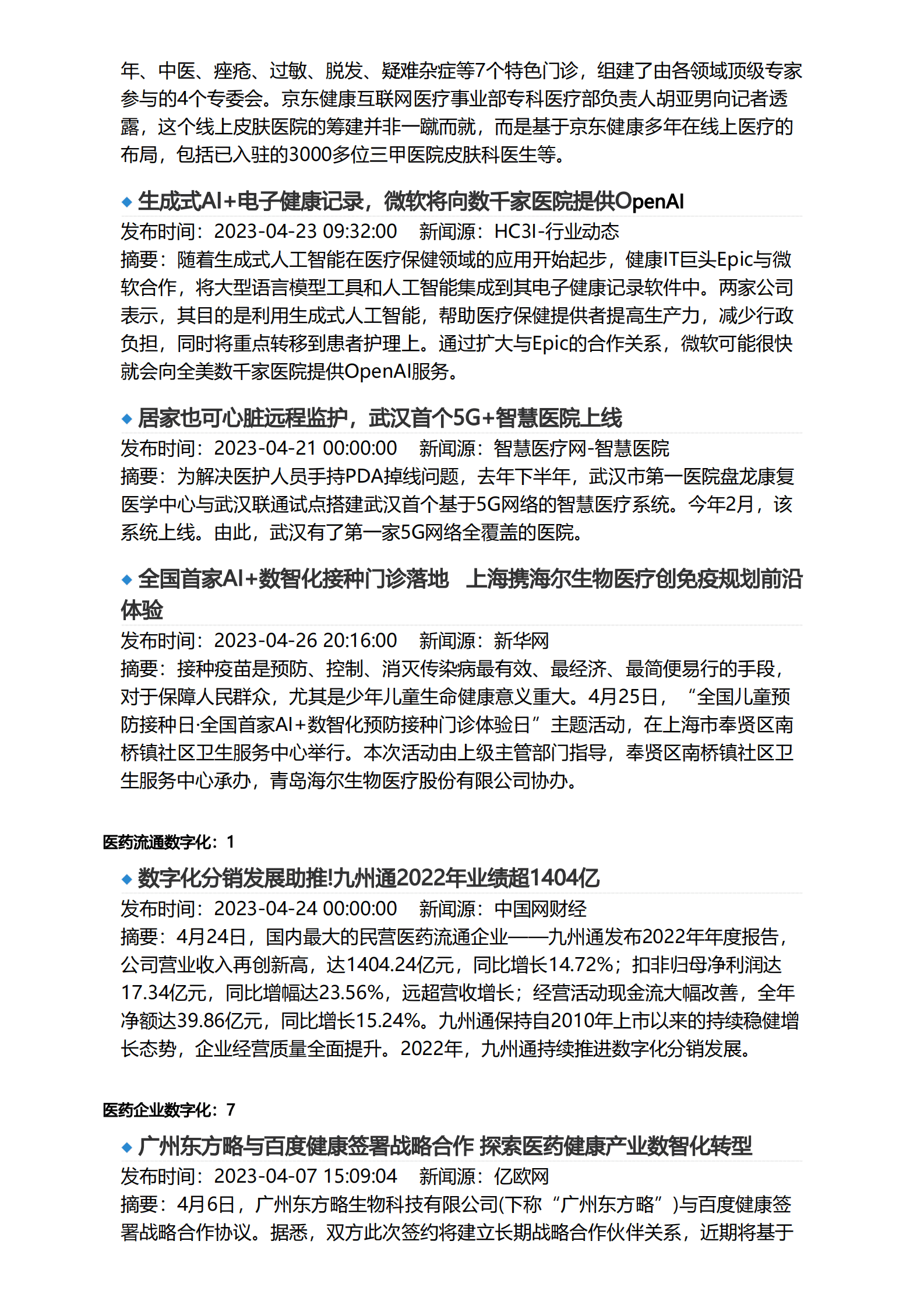 年、中医、痤疮、过敏、脱发、疑难杂症等7个特色门诊，组建了由各领域顶级专家参与的4个专委会。京东健康互联网医疗事业部专科医疗部负责人胡亚男向记者透露，这个线上皮肤医院的筹建并非一蹴而就，而是基于京东健康多年在线上医疗的布局，包括已入驻的3000多位三甲医院皮肤科医生等。

◆ 生成式AI+电子健康记录，微软将向数千家医院提供OpenAI
发布时间：2023-04-23 09:32:00　新闻源：HC3I-行业动态
摘要：随着生成式人工智能在医疗保健领域的应用开始起步，健康IT巨头Epic与微软合作，将大型语言模型工具和人工智能集成到其电子健康记录软件中。两家公司表示，其目的是利用生成式人工智能，帮助医疗保健提供者提高生产力，减少行政负担，同时将重点转移到患者护理上。通过扩大与Epic的合作关系，微软可能很快就会向全美数千家医院提供OpenAI服务。

◆ 居家也可心脏远程监护，武汉首个5G+智慧医院上线
发布时间：2023-04-21 00:00:00　新闻源：智慧医疗网-智慧医院
摘要：为解决医护人员手持PDA掉线问题，去年下半年，武汉市第一医院盘龙康复医学中心与武汉联通试点搭建武汉首个基于5G网络的智慧医疗系统。今年2月，该系统上线。由此，武汉有了第一家5G网络全覆盖的医院。

◆ 全国首家AI+数智化接种门诊落地　上海携海尔生物医疗创免疫规划前沿体验
发布时间：2023-04-26 20:16:00　新闻源：新华网
摘要：接种疫苗是预防、控制、消灭传染病最有效、最经济、最简便易行的手段，对于保障人民群众，尤其是少年儿童生命健康意义重大。4月25日，“全国儿童预防接种日·全国首家AI+数智化预防接种门诊体验日”主题活动，在上海市奉贤区南桥镇社区卫生服务中心举行。本次活动由上级主管部门指导，奉贤区南桥镇社区卫生服务中心承办，青岛海尔生物医疗股份有限公司协办。

医药流通数字化：1

◆ 数字化分销发展助推!九州通2022年业绩超1404亿
发布时间：2023-04-24 00:00:00　新闻源：中国网财经
摘要：4月24日，国内最大的民营医药流通企业——九州通发布2022年年度报告，公司营业收入再创新高，达1404.24亿元，同比增长14.72%；扣非归母净利润达17.34亿元，同比增幅达23.56%，远超营收增长；经营活动现金流大幅改善，全年净额达39.86亿元，同比增长15.24%。九州通保持自2010年上市以来的持续稳健增长态势，企业经营质量全面提升。2022年，九州通持续推进数字化分销发展。

医药企业数字化：7

◆ 广州东方略与百度健康签署战略合作 探索医药健康产业数智化转型
发布时间：2023-04-07 15:09:04　新闻源：亿欧网
摘要：4月6日，广州东方略生物科技有限公司(下称“广州东方略”)与百度健康签署战略合作协议。据悉，双方此次签约将建立长期战略合作伙伴关系，近期将基于